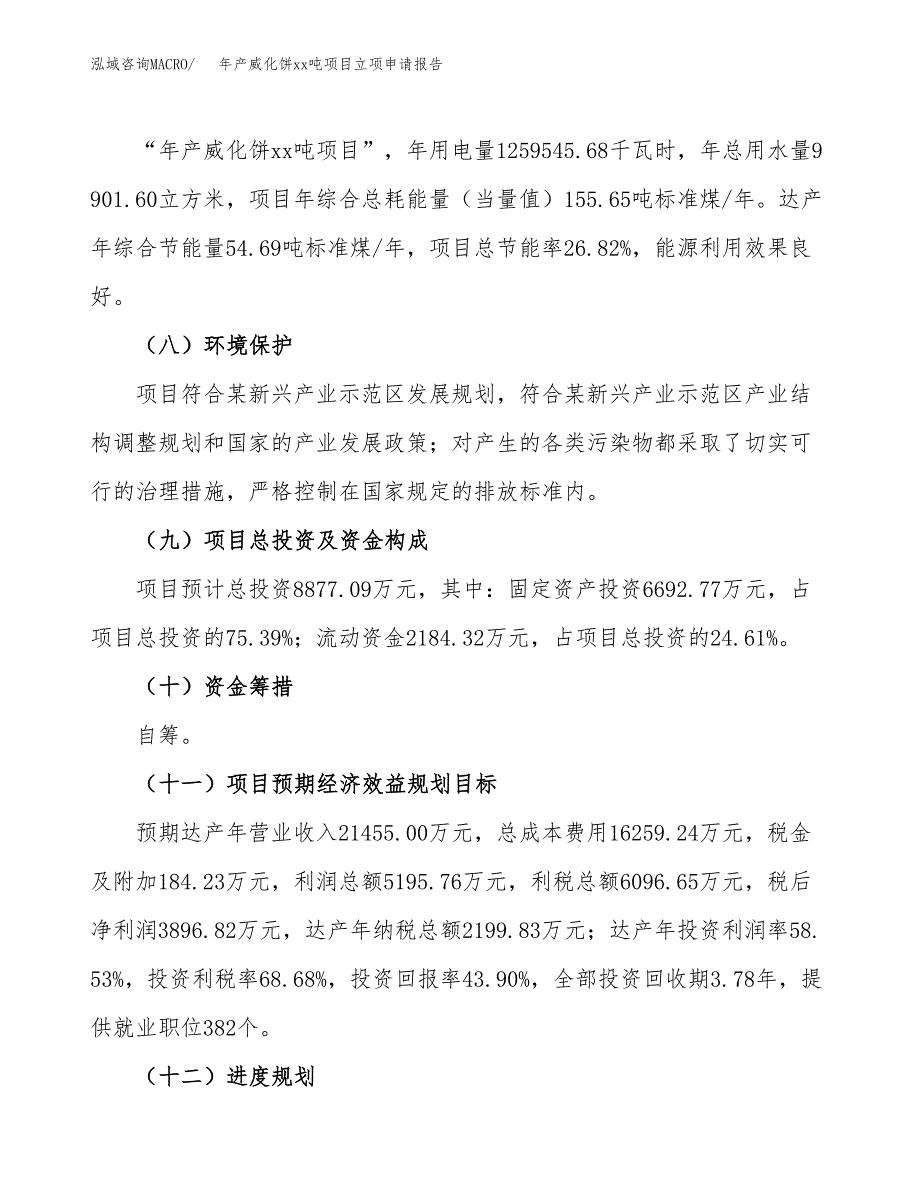 泓域咨询MACRO/ 年产威化饼xx吨项目立项申请报告

“年产威化饼xx吨项目”，年用电量1259545.68千瓦时，年总用水量9901.60立方米，项目年综合总耗能量（当量值）155.65吨标准煤/年。达产年综合节能量54.69吨标准煤/年，项目总节能率26.82%，能源利用效果良好。

（八）环境保护

项目符合某新兴产业示范区发展规划，符合某新兴产业示范区产业结构调整规划和国家的产业发展政策；对产生的各类污染物都采取了切实可行的治理措施，严格控制在国家规定的排放标准内。

（九）项目总投资及资金构成

项目预计总投资8877.09万元，其中：固定资产投资6692.77万元，占项目总投资的75.39%；流动资金2184.32万元，占项目总投资的24.61%。

（十）资金筹措

自筹。

（十一）项目预期经济效益规划目标

预期达产年营业收入21455.00万元，总成本费用16259.24万元，税金及附加184.23万元，利润总额5195.76万元，利税总额6096.65万元，税后净利润3896.82万元，达产年纳税总额2199.83万元；达产年投资利润率58.53%，投资利税率68.68%，投资回报率43.90%，全部投资回收期3.78年，提供就业职位382个。

（十二）进度规划